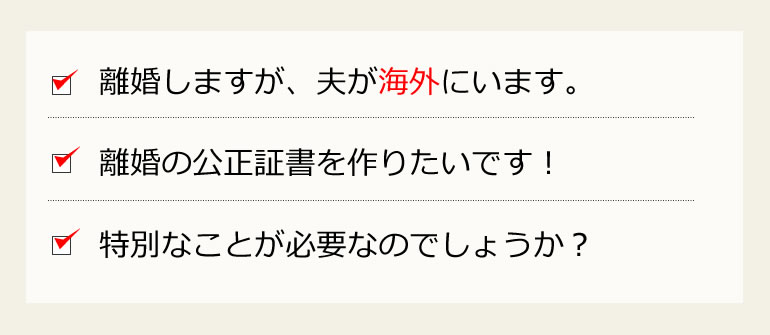 離婚しますが、夫が海外にいます。

離婚の公正証書を作りたいです！

特別なことが必要なのでしょうか？